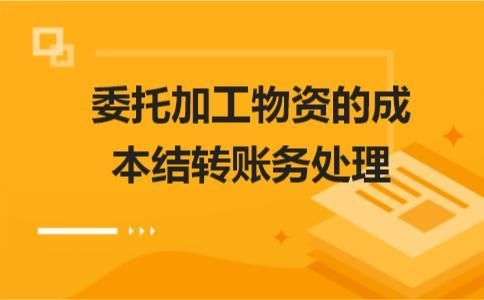 委托加工物资的成本结转账务处理